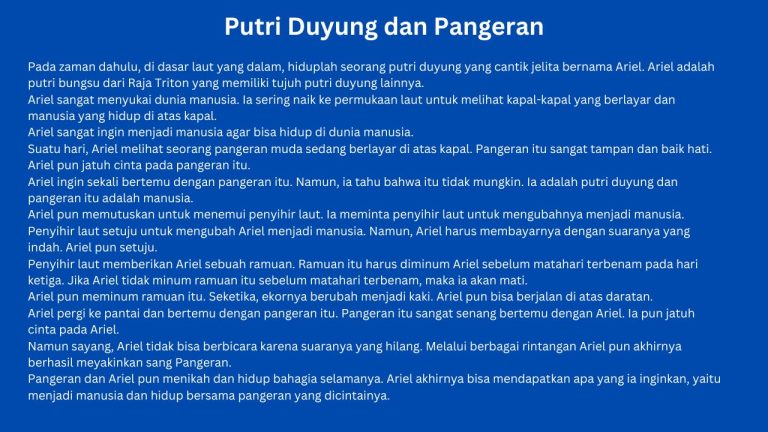 Putri Duyung dan Pangeran

Pada zaman dahulu, di dasar laut yang dalam, hiduplah seorang putri duyung yang cantik jelita bernama Ariel. Ariel adalah putri bungsu dari Raja Triton yang memiliki tujuh putri duyung lainnya.
Ariel sangat menyukai dunia manusia. Ia sering naik ke permukaan laut untuk melihat kapal-kapal yang berlayar dan manusia yang hidup di atas kapal.
Ariel sangat ingin menjadi manusia agar bisa hidup di dunia manusia.
Suatu hari, Ariel melihat seorang pangeran muda sedang berlayar di atas kapal. Pangeran itu sangat tampan dan baik hati. Ariel pun jatuh cinta pada pangeran itu.
Ariel ingin sekali bertemu dengan pangeran itu. Namun, ia tahu bahwa itu tidak mungkin. Ia adalah putri duyung dan pangeran itu adalah manusia.
Ariel pun memutuskan untuk menemui penyihir laut. Ia meminta penyihir laut untuk mengubahnya menjadi manusia.
Penyihir laut setuju untuk mengubah Ariel menjadi manusia. Namun, Ariel harus membayarnya dengan suaranya yang indah. Ariel pun setuju.
Penyihir laut memberikan Ariel sebuah ramuan. Ramuan itu harus diminum Ariel sebelum matahari terbenam pada hari ketiga. Jika Ariel tidak minum ramuan itu sebelum matahari terbenam, maka ia akan mati.
Ariel pun meminum ramuan itu. Seketika, ekornya berubah menjadi kaki. Ariel pun bisa berjalan di atas daratan.
Ariel pergi ke pantai dan bertemu dengan pangeran itu. Pangeran itu sangat senang bertemu dengan Ariel. Ia pun jatuh cinta pada Ariel.
Namun sayang, Ariel tidak bisa berbicara karena suaranya yang hilang. Melalui berbagai rintangan Ariel pun akhirnya berhasil meyakinkan sang Pangeran.
Pangeran dan Ariel pun menikah dan hidup bahagia selamanya. Ariel akhirnya bisa mendapatkan apa yang ia inginkan, yaitu menjadi manusia dan hidup bersama pangeran yang dicintainya.